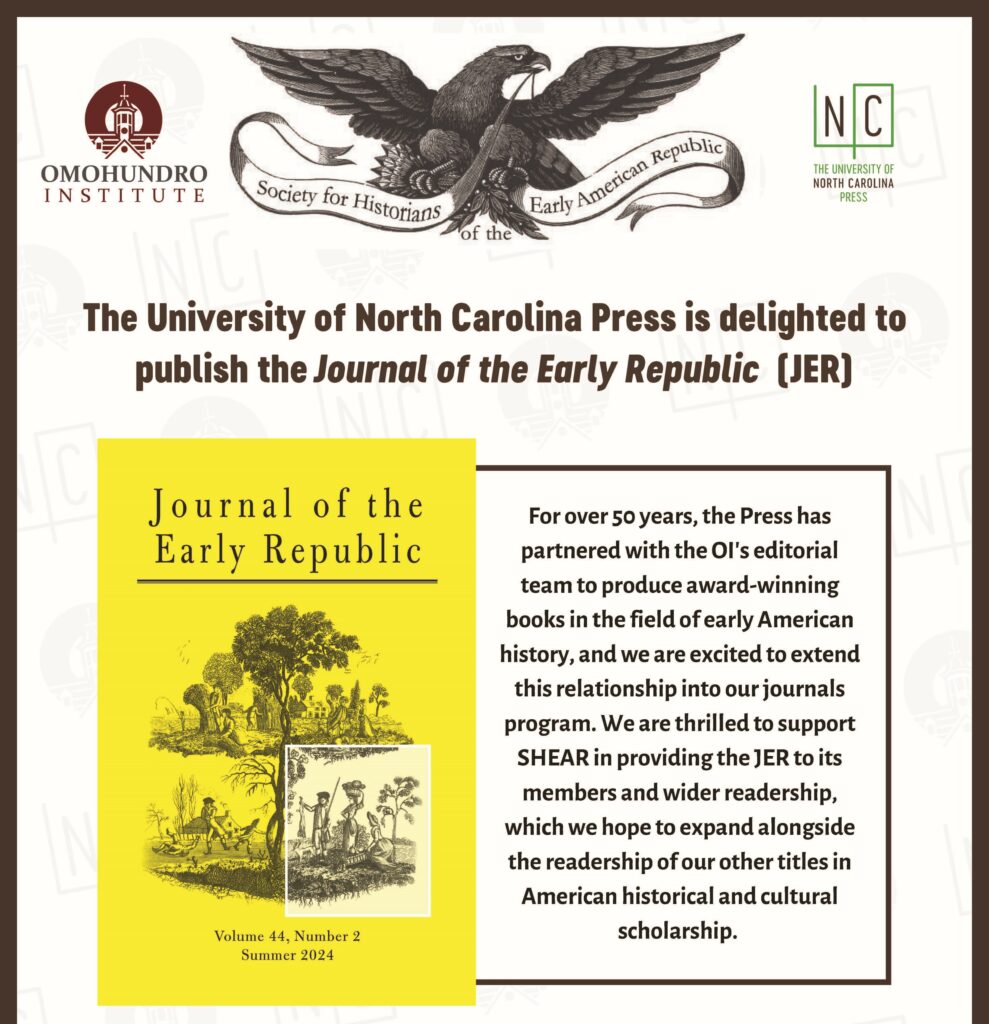 OMOHUNDRO
INSTITUTE

Society for Historians of the Early American Republic

NC
THE UNIVERSITY OF
NORTH CAROLINA
PRESS

The University of North Carolina Press is delighted to publish the Journal of the Early Republic (JER)

Journal of the
Early Republic

Volume 44, Number 2
Summer 2024

For over 50 years, the Press has partnered with the OI's editorial team to produce award-winning books in the field of early American history, and we are excited to extend this relationship into our journals program. We are thrilled to support SHEAR in providing the JER to its members and wider readership, which we hope to expand alongside the readership of our other titles in American historical and cultural scholarship.